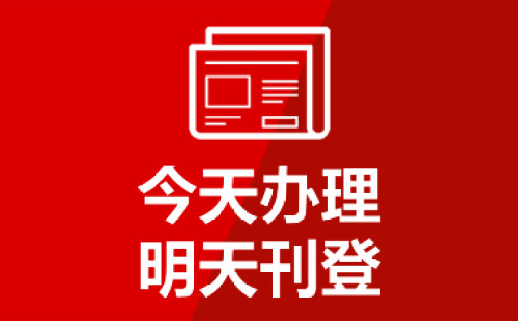 今天办理
明天刊登